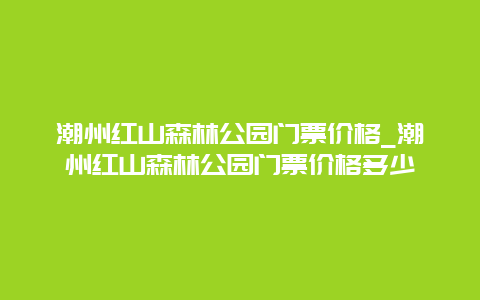 潮州红山森林公园门票价格_潮州红山森林公园门票价格多少